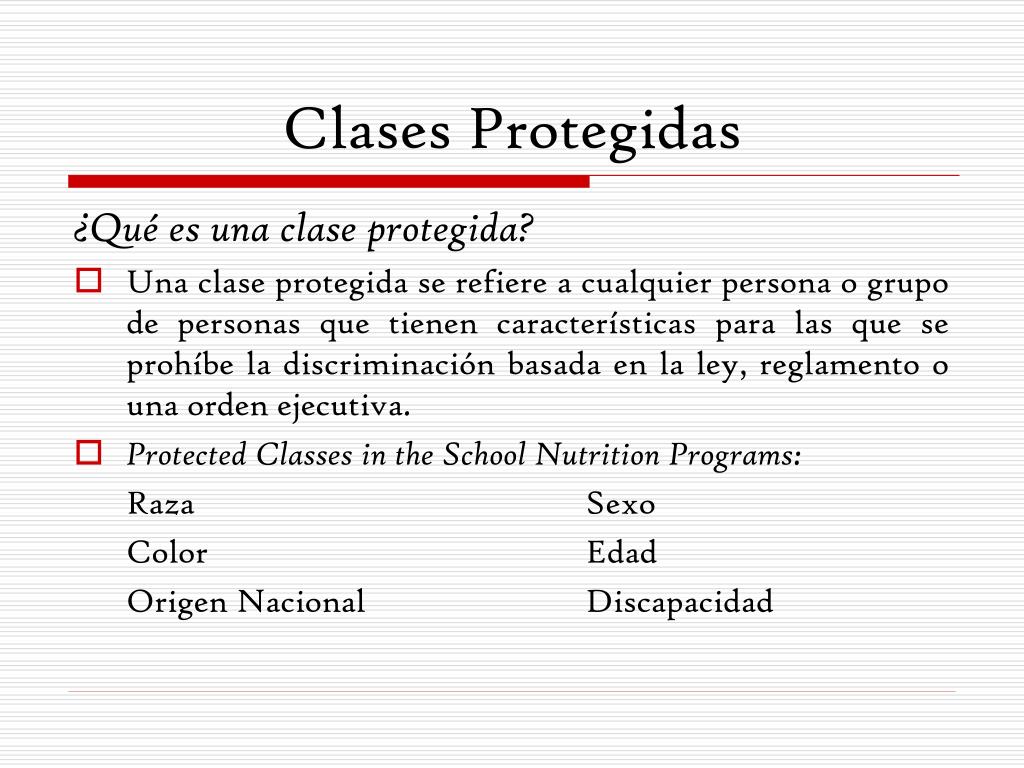 Clases Protegidas

¿Qué es una clase protegida?

Una clase protegida se refiere a cualquier persona o grupo de personas que tienen características para las que se prohíbe la discriminación basada en la ley, reglamento o una orden ejecutiva.

Protected Classes in the School Nutrition Programs:

Raza

Color

Origen Nacional

Sexo

Edad

Discapacidad